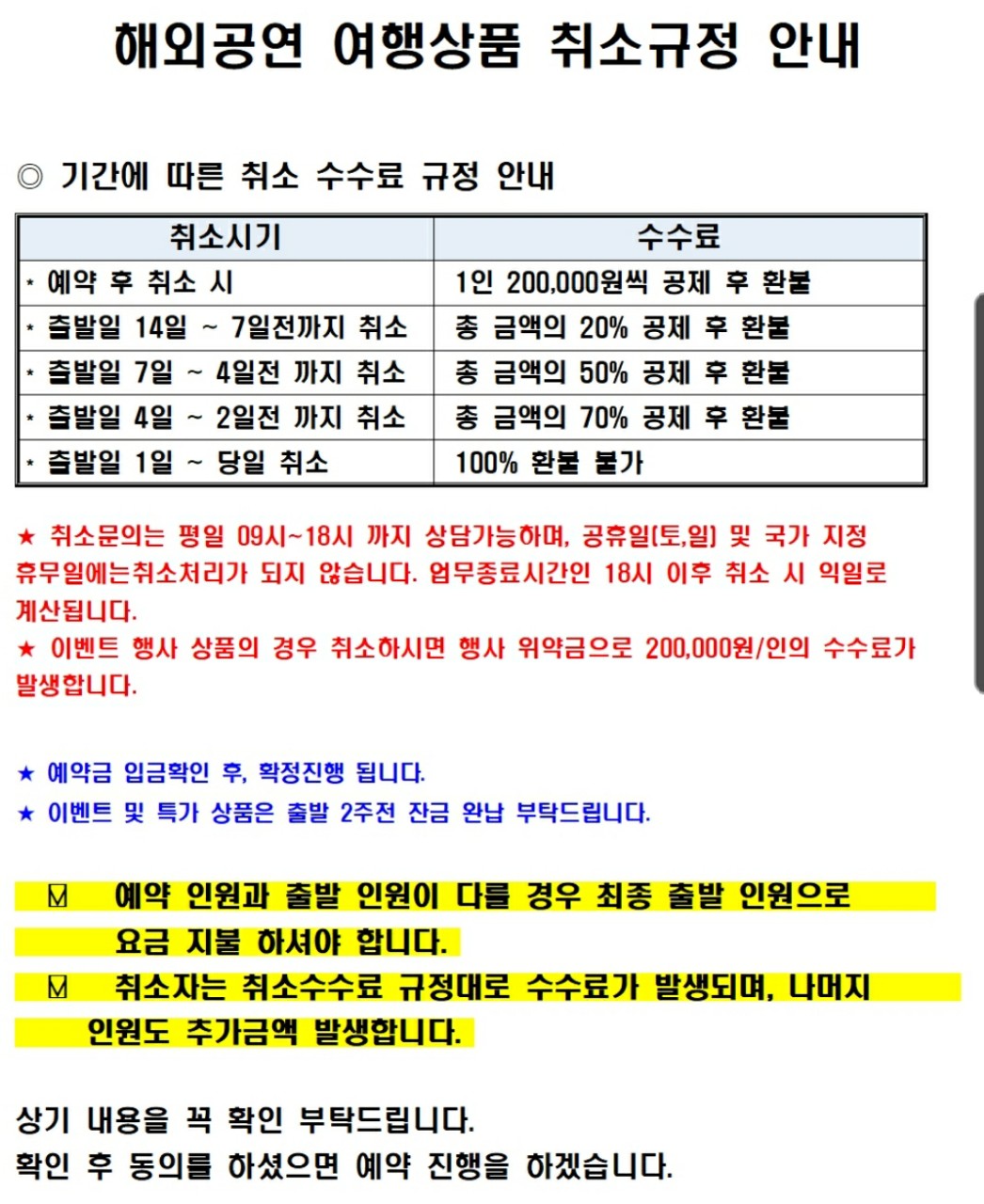 해외공연 여행상품 취소규정 안내

◎ 기간에 따른 취소 수수료 규정 안내

| 취소시기 | 수수료 |
|---|---|
| * 예약 후 취소 시 | 1인 200,000원씩 공제 후 환불 |
| * 출발일 14일 ~ 7일전까지 취소 | 총 금액의 20% 공제 후 환불 |
| * 출발일 7일 ~ 4일전 까지 취소 | 총 금액의 50% 공제 후 환불 |
| * 출발일 4일 ~ 2일전 까지 취소 | 총 금액의 70% 공제 후 환불 |
| * 출발일 1일 ~ 당일 취소 | 100% 환불 불가 |

★ 취소문의는 평일 09시~18시 까지 상담가능하며, 공휴일(토,일) 및 국가 지정 휴무일에는취소처리가 되지 않습니다. 업무종료시간인 18시 이후 취소 시 익일로 계산됩니다.
★ 이벤트 행사 상품의 경우 취소하시면 행사 위약금으로 200,000원/인의 수수료가 발생합니다.

★ 예약금 입금확인 후, 확정진행 됩니다.
★ 이벤트 및 특가 상품은 출발 2주전 잔금 완납 부탁드립니다.

☑ 예약 인원과 출발 인원이 다를 경우 최종 출발 인원으로 요금 지불 하셔야 합니다.
☑ 취소자는 취소수수료 규정대로 수수료가 발생되며, 나머지 인원도 추가금액 발생합니다.

상기 내용을 꼭 확인 부탁드립니다.
확인 후 동의를 하셨으면 예약 진행을 하겠습니다.